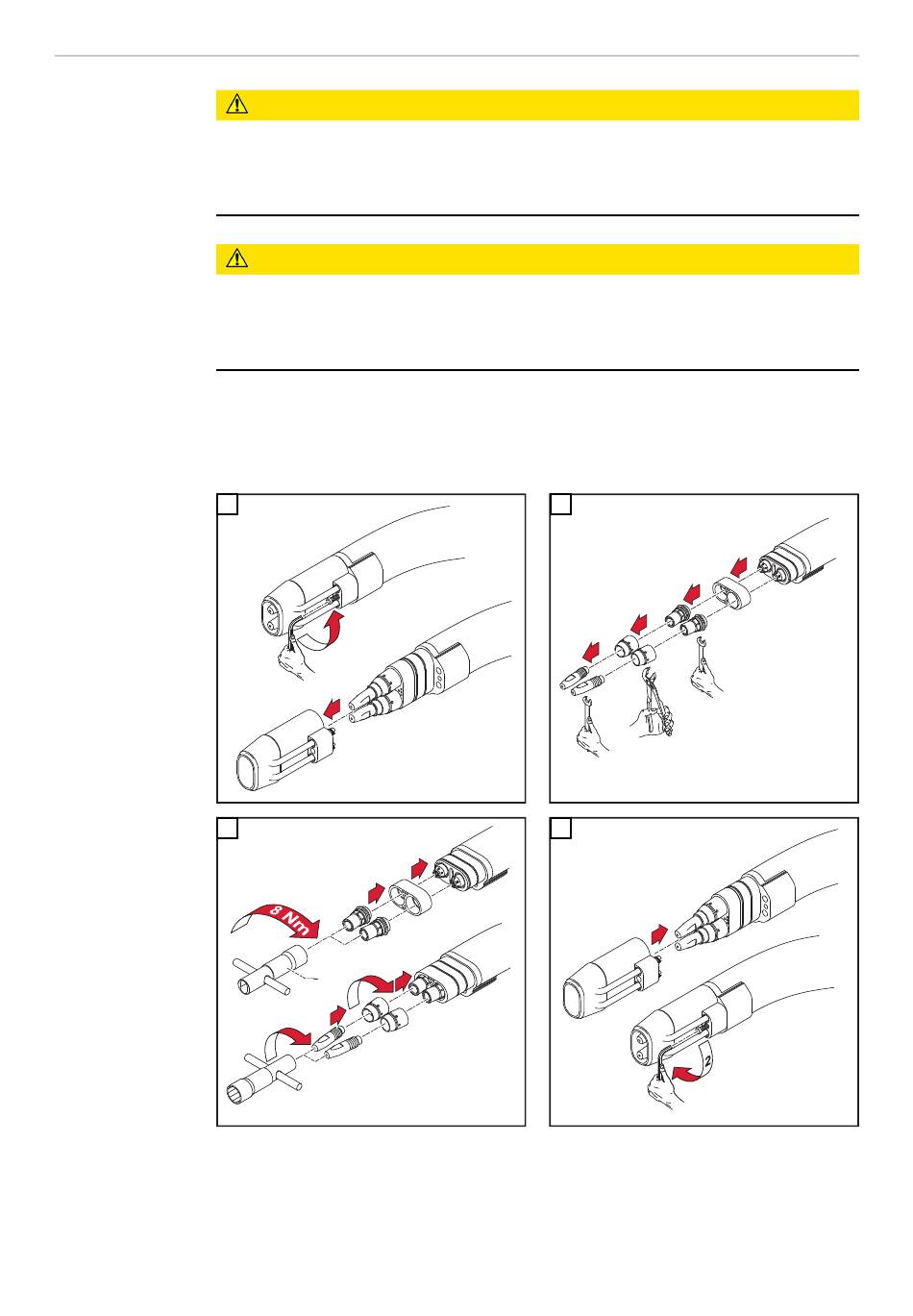 8 Nm

2